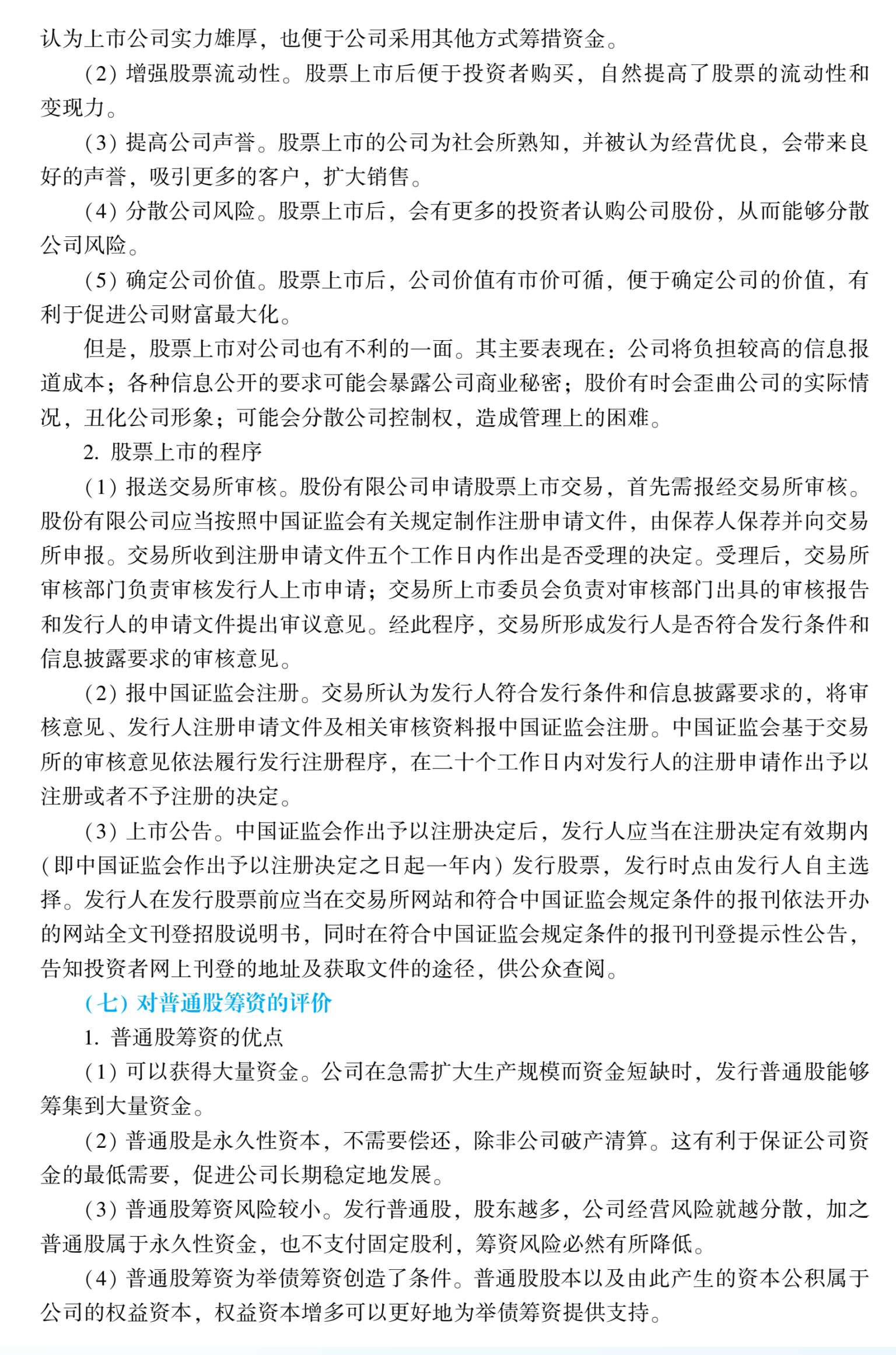 认为上市公司实力雄厚，也便于公司采用其他方式筹措资金。

（2）增强股票流动性。股票上市后便于投资者购买，自然提高了股票的流动性和变现力。

（3）提高公司声誉。股票上市的公司为社会所熟知，并被认为经营优良，会带来良好的声誉，吸引更多的客户，扩大销售。

（4）分散公司风险。股票上市后，会有更多的投资者认购公司股份，从而能够分散公司风险。

（5）确定公司价值。股票上市后，公司价值有市价可循，便于确定公司的价值，有利于促进公司财富最大化。

但是，股票上市对公司也有不利的一面。其主要表现在：公司将负担较高的信息报道成本；各种信息公开的要求可能会暴露公司商业秘密；股价有时会歪曲公司的实际情况，丑化公司形象；可能会分散公司控制权，造成管理上的困难。

2. 股票上市的程序

（1）报送交易所审核。股份有限公司申请股票上市交易，首先需报经交易所审核。股份有限公司应当按照中国证监会有关规定制作注册申请文件，由保荐人保荐并向交易所申报。交易所收到注册申请文件五个工作日内作出是否受理的决定。受理后，交易所审核部门负责审核发行人上市申请；交易所上市委员会负责对审核部门出具的审核报告和发行人的申请文件提出审议意见。经此程序，交易所形成发行人是否符合发行条件和信息披露要求的审核意见。

（2）报中国证监会注册。交易所认为发行人符合发行条件和信息披露要求的，将审核意见、发行人注册申请文件及相关审核资料报中国证监会注册。中国证监会基于交易所的审核意见依法履行发行注册程序，在二十个工作日内对发行人的注册申请作出予以注册或者不予注册的决定。

（3）上市公告。中国证监会作出予以注册决定后，发行人应当在注册决定有效期内（即中国证监会作出予以注册决定之日起一年内）发行股票，发行时点由发行人自主选择。发行人在发行股票前应当在交易所网站和符合中国证监会规定条件的报刊依法开办的网站全文刊登招股说明书，同时在符合中国证监会规定条件的报刊刊登提示性公告，告知投资者网上刊登的地址及获取文件的途径，供公众查阅。

（七）对普通股筹资的评价

1. 普通股筹资的优点

（1）可以获得大量资金。公司在急需扩大生产规模而资金短缺时，发行普通股能够筹集到大量资金。

（2）普通股是永久性资本，不需要偿还，除非公司破产清算。这有利于保证公司资金的最低需要，促进公司长期稳定地发展。

（3）普通股筹资风险较小。发行普通股，股东越多，公司经营风险就越分散，加之普通股属于永久性资金，也不支付固定股利，筹资风险必然有所降低。

（4）普通股筹资为举债筹资创造了条件。普通股股本以及由此产生的资本公积属于公司的权益资本，权益资本增多可以更好地为举债筹资提供支持。